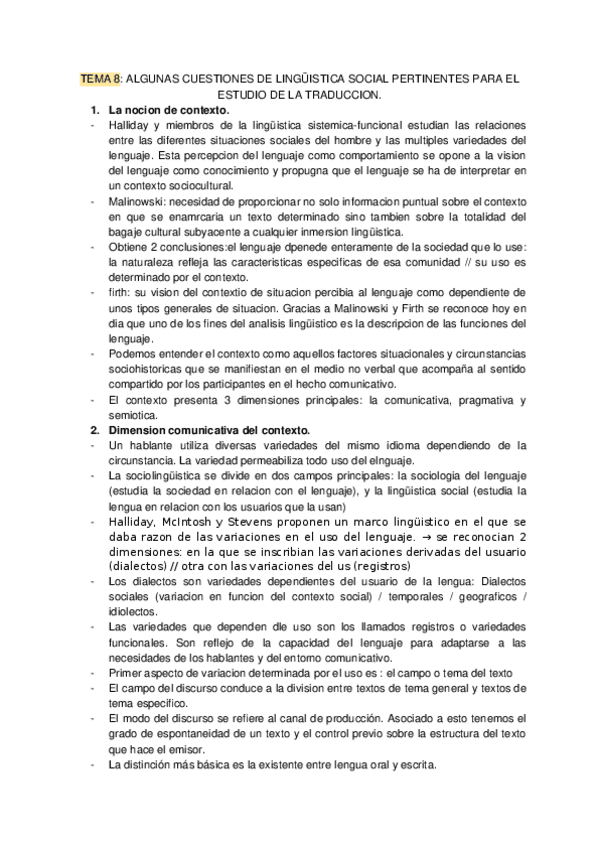 TEMA 8: ALGUNAS CUESTIONES DE LINGÜISTICA SOCIAL PERTINENTES PARA EL ESTUDIO DE LA TRADUCCION.

1. La nocion de contexto.

- Halliday y miembros de la lingüistica sistemica-funcional estudian las relaciones entre las diferentes situaciones sociales del hombre y las multiples variedades del lenguaje. Esta percepcion del lenguaje como comportamiento se opone a la vision del lenguaje como conocimiento y propugna que el lenguaje se ha de interpretar en un contexto sociocultural.
- Malinowski: necesidad de proporcionar no solo informacion puntual sobre el contexto en que se enamrcaria un texto determinado sino tambien sobre la totalidad del bagaje cultural subyacente a cualquier inmersion lingüistica.
- Obtiene 2 conclusiones:el lenguaje dpenede enteramente de la sociedad que lo use: la naturaleza refleja las caracteristicas especificas de esa comunidad // su uso es determinado por el contexto.
- firth: su vision del contextio de situacion percibia al lenguaje como dependiente de unos tipos generales de situacion. Gracias a Malinowski y Firth se reconoce hoy en dia que uno de los fines del analisis lingüistico es la descripcion de las funciones del lenguaje.
- Podemos entender el contexto como aquellos factores situacionales y circunstancias sociohistoricas que se manifiestan en el medio no verbal que acompaña al sentido compartido por los participantes en el hecho comunicativo.
- El contexto presenta 3 dimensiones principales: la comunicativa, pragmativa y semiotica.

2. Dimension comunicativa del contexto.

- Un hablante utiliza diversas variedades del mismo idioma dependiendo de la circunstancia. La variedad permeabiliza todo uso del elnguaje.
- La sociolingüistica se divide en dos campos principales: la sociologia del lenguaje (estudia la sociedad en relacion con el lenguaje), y la lingüistica social (estudia la lengua en relacion con los usuarios que la usan)
- Halliday, McIntosh y Stevens proponen un marco lingüistico en el que se daba razon de las variaciones en el uso del lenguaje. → se reconocian 2 dimensiones: en la que se inscribian las variaciones derivadas del usuario (dialectos) // otra con las variaciones del us (registros)
- Los dialectos son variedades dependientes del usuario de la lengua: Dialectos sociales (variacion en funcion del contexto social) / temporales / geograficos / idiolectos.
- Las variedades que dependen dle uso son los llamados registros o variedades funcionales. Son reflejo de la capacidad del lenguaje para adaptarse a las necesidades de los hablantes y del entorno comunicativo.
- Primer aspecto de variacion determinada por el uso es : el campo o tema del texto
- El campo del discurso conduce a la division entre textos de tema general y textos de tema especifico.
- El modo del discurso se refiere al canal de producción. Asociado a esto tenemos el grado de espontaneidad de un texto y el control previo sobre la estructura del texto que hace el emisor.
- La distinción más básica es la existente entre lengua oral y escrita.